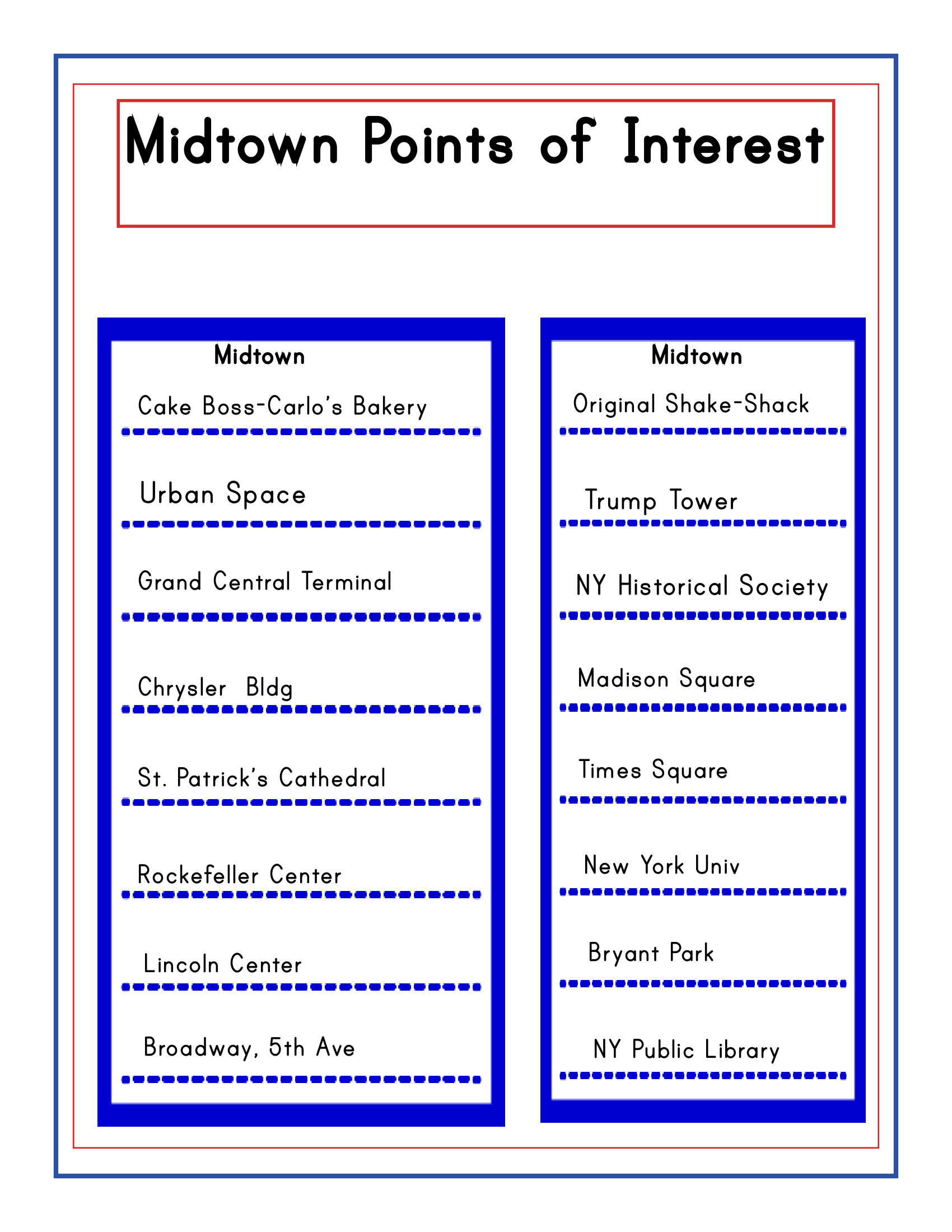 Midtown Points of Interest

Midtown

Cake Boss-Carlo's Bakery

Urban Space

Grand Central Terminal

Chrysler Bldg

St. Patrick's Cathedral

Rockefeller Center

Lincoln Center

Broadway, 5th Ave

Midtown

Original Shake-Shack

Trump Tower

NY Historical Society

Madison Square

Times Square

New York Univ

Bryant Park

NY Public Library